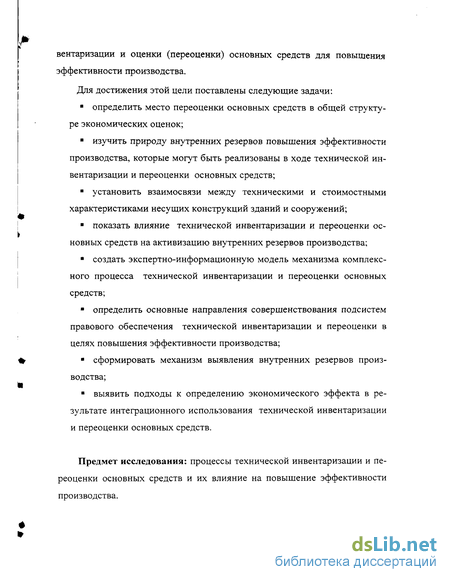 вентаризации и оценки (переоценки) основных средств для повышения эффективности производства.

Для достижения этой цели поставлены следующие задачи:

▪ определить место переоценки основных средств в общей структуре экономических оценок;

▪ изучить природу внутренних резервов повышения эффективности производства, которые могут быть реализованы в ходе технической инвентаризации и переоценки основных средств;

▪ установить взаимосвязи между техническими и стоимостными характеристиками несущих конструкций зданий и сооружений;

▪ показать влияние технической инвентаризации и переоценки основных средств на активизацию внутренних резервов производства;

▪ создать экспертно-информационную модель механизма комплексного процесса технической инвентаризации и переоценки основных средств;

▪ определить основные направления совершенствования подсистем правового обеспечения технической инвентаризации и переоценки в целях повышения эффективности производства;

▪ сформировать механизм выявления внутренних резервов производства;

▪ выявить подходы к определению экономического эффекта в результате интеграционного использования технической инвентаризации и переоценки основных средств.

**Предмет исследования:** процессы технической инвентаризации и переоценки основных средств и их влияние на повышение эффективности производства.

dsLib.net
библиотека диссертаций